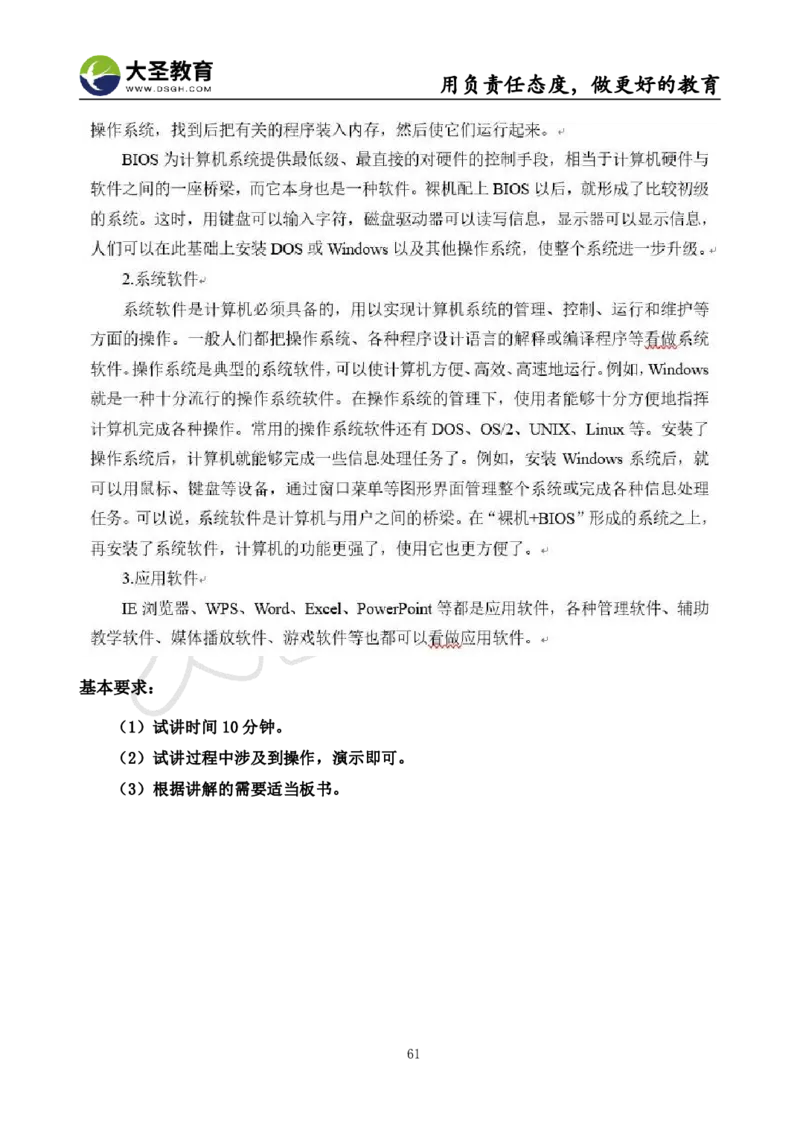 大圣教育
WWW.DSGH.COM
用负责任态度，做更好的教育

操作系统，找到后把有关的程序装入内存，然后使它们运行起来。

BIOS 为计算机系统提供最低级、最直接的对硬件的控制手段，相当于计算机硬件与软件之间的一座桥梁，而它本身也是一种软件。裸机配上 BIOS 以后，就形成了比较初级的系统。这时，用键盘可以输入字符，磁盘驱动器可以读写信息，显示器可以显示信息，人们可以在此基础上安装 DOS 或 Windows 以及其他操作系统，使整个系统进一步升级。

2.系统软件

系统软件是计算机必须具备的，用以实现计算机系统的管理、控制、运行和维护等方面的操作。一般人们都把操作系统、各种程序设计语言的解释或编译程序等看做系统软件。操作系统是典型的系统软件，可以使计算机方便、高效、高速地运行。例如，Windows 就是一种十分流行的操作系统软件。在操作系统的管理下，使用者能够十分方便地指挥计算机完成各种操作。常用的操作系统软件还有 DOS、OS/2、UNIX、Linux 等。安装了操作系统后，计算机就能够完成一些信息处理任务了。例如，安装 Windows 系统后，就可以用鼠标、键盘等设备，通过窗口菜单等图形界面管理整个系统或完成各种信息处理任务。可以说，系统软件是计算机与用户之间的桥梁。在“裸机+BIOS”形成的系统之上，再安装了系统软件，计算机的功能更强了，使用它也更方便了。

3.应用软件

IE 浏览器、WPS、Word、Excel、PowerPoint 等都是应用软件，各种管理软件、辅助教学软件、媒体播放软件、游戏软件等也都可以看做应用软件。

基本要求：

（1）试讲时间 10 分钟。

（2）试讲过程中涉及到操作，演示即可。

（3）根据讲解的需要适当板书。

61